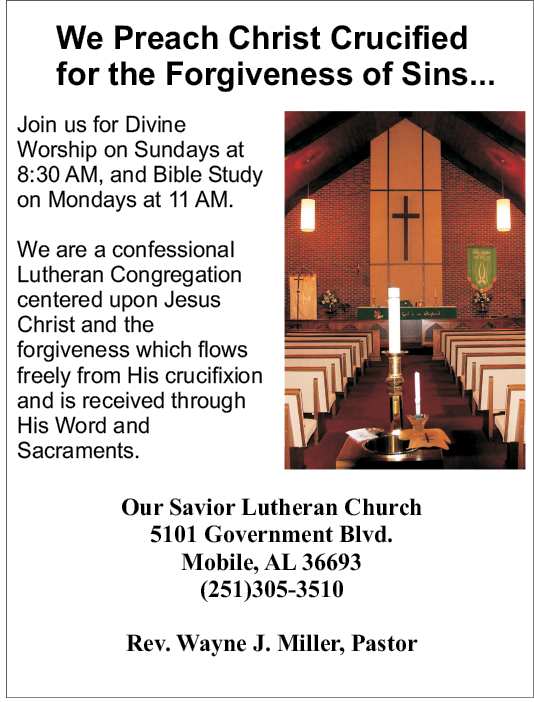 We Preach Christ Crucified for the Forgiveness of Sins...

Join us for Divine Worship on Sundays at 8:30 AM, and Bible Study on Mondays at 11 AM.

We are a confessional Lutheran Congregation centered upon Jesus Christ and the forgiveness which flows freely from His crucifixion and is received through His Word and Sacraments.

Our Savior Lutheran Church
5101 Government Blvd.
Mobile, AL 36693
(251)305-3510

Rev. Wayne J. Miller, Pastor